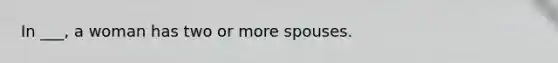 In ___, a woman has two or more spouses.